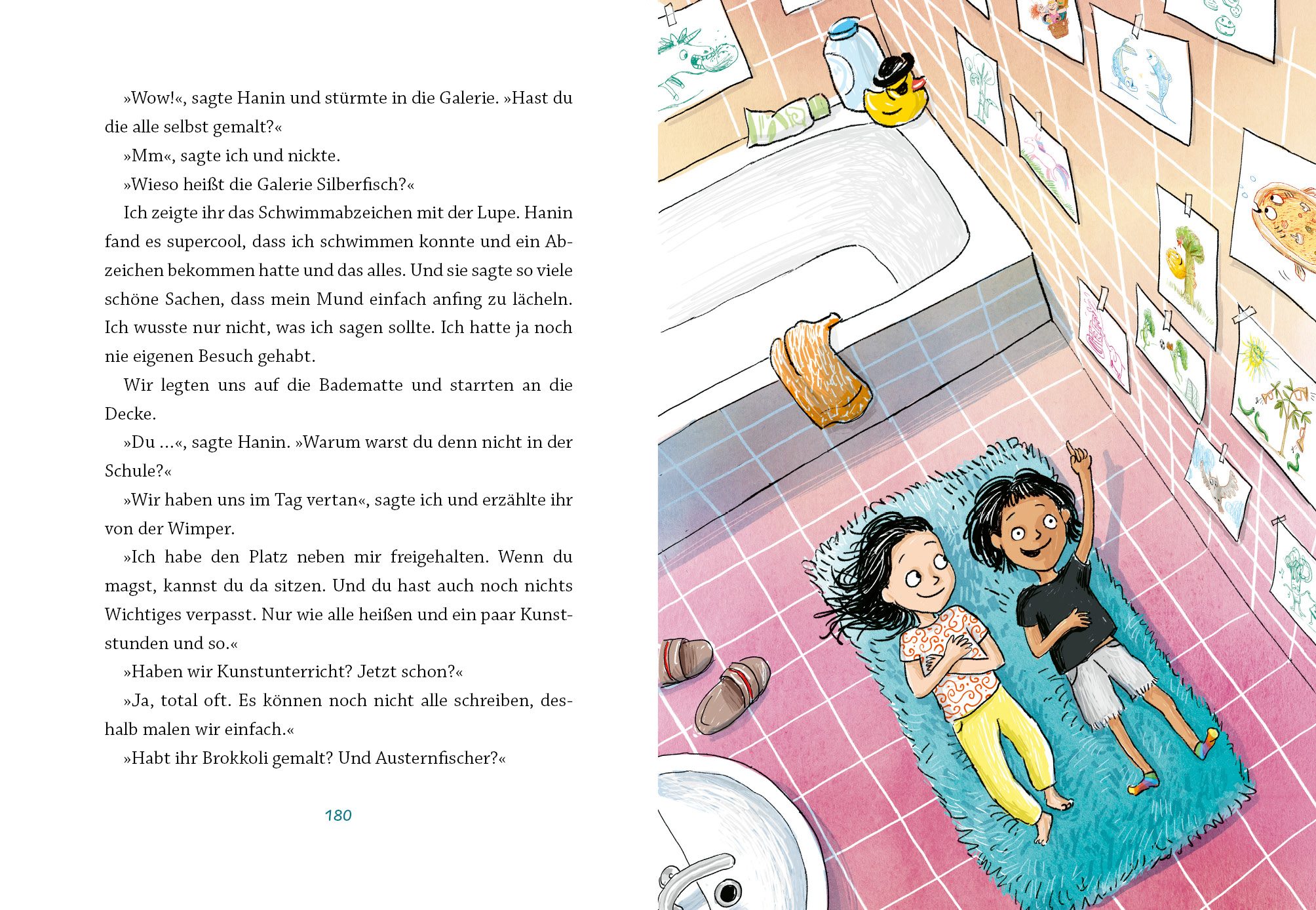 »Wow!«, sagte Hanin und stürmte in die Galerie. »Hast du die alle selbst gemalt?«

»Mm«, sagte ich und nickte.

»Wieso heißt die Galerie Silberfisch?«

Ich zeigte ihr das Schwimmabzeichen mit der Lupe. Hanin fand es supercool, dass ich schwimmen konnte und ein Abzeichen bekommen hatte und das alles. Und sie sagte so viele schöne Sachen, dass mein Mund einfach anfing zu lächeln. Ich wusste nur nicht, was ich sagen sollte. Ich hatte ja noch nie eigenen Besuch gehabt.

Wir legten uns auf die Badematte und starrten an die Decke.

»Du …«, sagte Hanin. »Warum warst du denn nicht in der Schule?«

»Wir haben uns im Tag vertan«, sagte ich und erzählte ihr von der Wimper.

»Ich habe den Platz neben mir freigehalten. Wenn du magst, kannst du da sitzen. Und du hast auch noch nichts Wichtiges verpasst. Nur wie alle heißen und ein paar Kunststunden und so.«

»Haben wir Kunstunterricht? Jetzt schon?«

»Ja, total oft. Es können noch nicht alle schreiben, deshalb malen wir einfach.«

»Habt ihr Brokkoli gemalt? Und Austernfischer?«

180